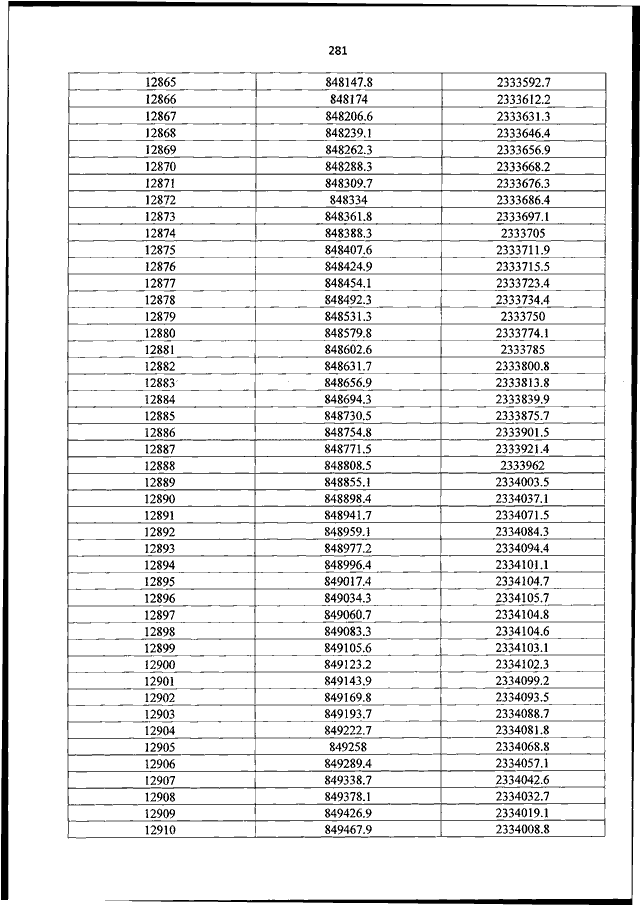 281

| | | |
|---|---|---|
| 12865 | 848147.8 | 2333592.7 |
| 12866 | 848174 | 2333612.2 |
| 12867 | 848206.6 | 2333631.3 |
| 12868 | 848239.1 | 2333646.4 |
| 12869 | 848262.3 | 2333656.9 |
| 12870 | 848288.3 | 2333668.2 |
| 12871 | 848309.7 | 2333676.3 |
| 12872 | 848334 | 2333686.4 |
| 12873 | 848361.8 | 2333697.1 |
| 12874 | 848388.3 | 2333705 |
| 12875 | 848407.6 | 2333711.9 |
| 12876 | 848424.9 | 2333715.5 |
| 12877 | 848454.1 | 2333723.4 |
| 12878 | 848492.3 | 2333734.4 |
| 12879 | 848531.3 | 2333750 |
| 12880 | 848579.8 | 2333774.1 |
| 12881 | 848602.6 | 2333785 |
| 12882 | 848631.7 | 2333800.8 |
| 12883 | 848656.9 | 2333813.8 |
| 12884 | 848694.3 | 2333839.9 |
| 12885 | 848730.5 | 2333875.7 |
| 12886 | 848754.8 | 2333901.5 |
| 12887 | 848771.5 | 2333921.4 |
| 12888 | 848808.5 | 2333962 |
| 12889 | 848855.1 | 2334003.5 |
| 12890 | 848898.4 | 2334037.1 |
| 12891 | 848941.7 | 2334071.5 |
| 12892 | 848959.1 | 2334084.3 |
| 12893 | 848977.2 | 2334094.4 |
| 12894 | 848996.4 | 2334101.1 |
| 12895 | 849017.4 | 2334104.7 |
| 12896 | 849034.3 | 2334105.7 |
| 12897 | 849060.7 | 2334104.8 |
| 12898 | 849083.3 | 2334104.6 |
| 12899 | 849105.6 | 2334103.1 |
| 12900 | 849123.2 | 2334102.3 |
| 12901 | 849143.9 | 2334099.2 |
| 12902 | 849169.8 | 2334093.5 |
| 12903 | 849193.7 | 2334088.7 |
| 12904 | 849222.7 | 2334081.8 |
| 12905 | 849258 | 2334068.8 |
| 12906 | 849289.4 | 2334057.1 |
| 12907 | 849338.7 | 2334042.6 |
| 12908 | 849378.1 | 2334032.7 |
| 12909 | 849426.9 | 2334019.1 |
| 12910 | 849467.9 | 2334008.8 |